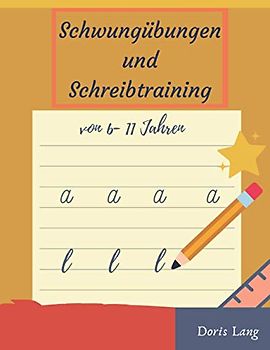 Schwungübungen und Schreibtraining

von 6- 11 Jahren

a a a a

l l l

Doris Lang